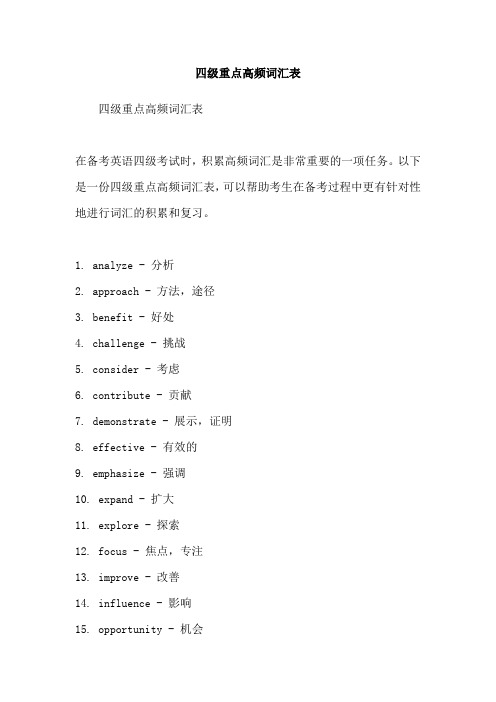 四级重点高频词汇表

四级重点高频词汇表

在备考英语四级考试时，积累高频词汇是非常重要的一项任务。以下是一份四级重点高频词汇表，可以帮助考生在备考过程中更有针对性地进行词汇的积累和复习。

1. analyze - 分析
2. approach - 方法，途径
3. benefit - 好处
4. challenge - 挑战
5. consider - 考虑
6. contribute - 贡献
7. demonstrate - 展示，证明
8. effective - 有效的
9. emphasize - 强调
10. expand - 扩大
11. explore - 探索
12. focus - 焦点，专注
13. improve - 改善
14. influence - 影响
15. opportunity - 机会